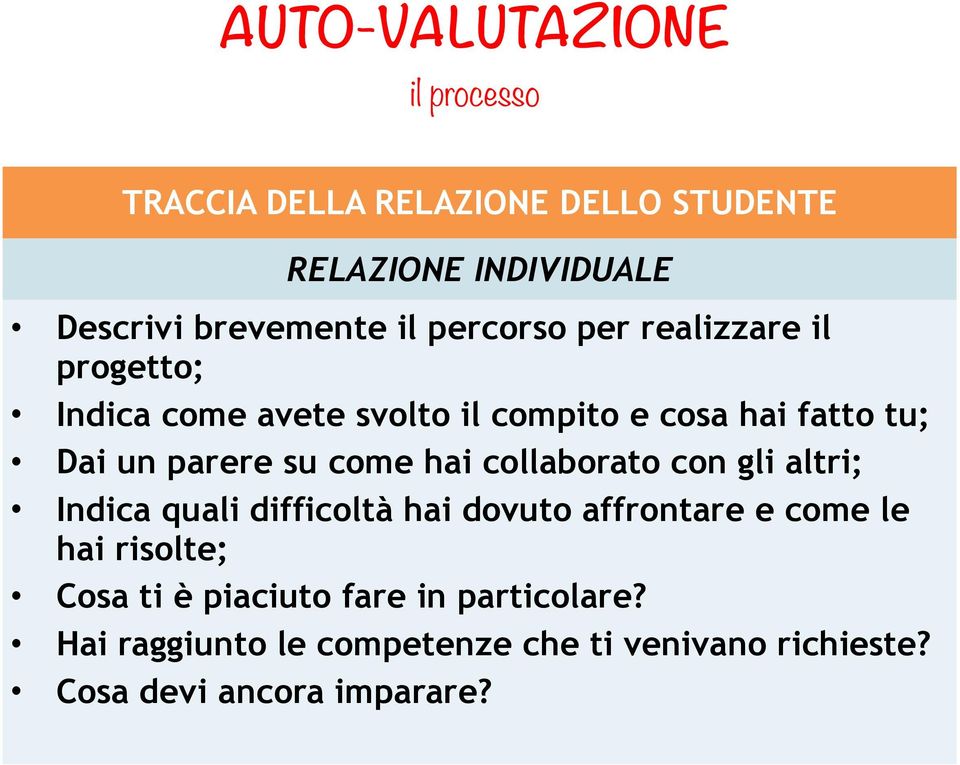 AUTO-VALUTAZIONE
il processo

TRACCIA DELLA RELAZIONE DELLO STUDENTE

RELAZIONE INDIVIDUALE

• Descrivi brevemente il percorso per realizzare il progetto;
• Indica come avete svolto il compito e cosa hai fatto tu;
• Dai un parere su come hai collaborato con gli altri;
• Indica quali difficoltà hai dovuto affrontare e come le hai risolte;
• Cosa ti è piaciuto fare in particolare?
• Hai raggiunto le competenze che ti venivano richieste?
• Cosa devi ancora imparare?